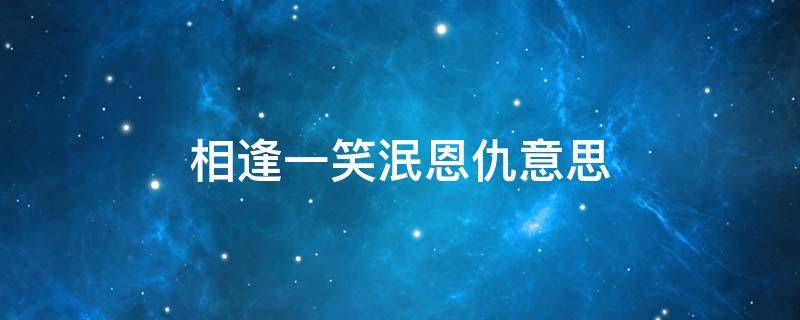 相逢一笑泯恩仇意思